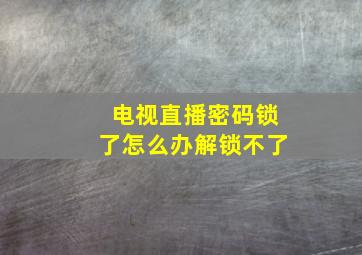 电视直播密码锁了怎么办解锁不了